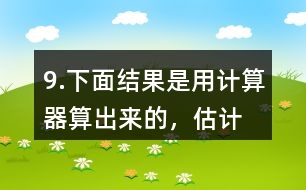 9.下面结果是用计算器算出来的，估计